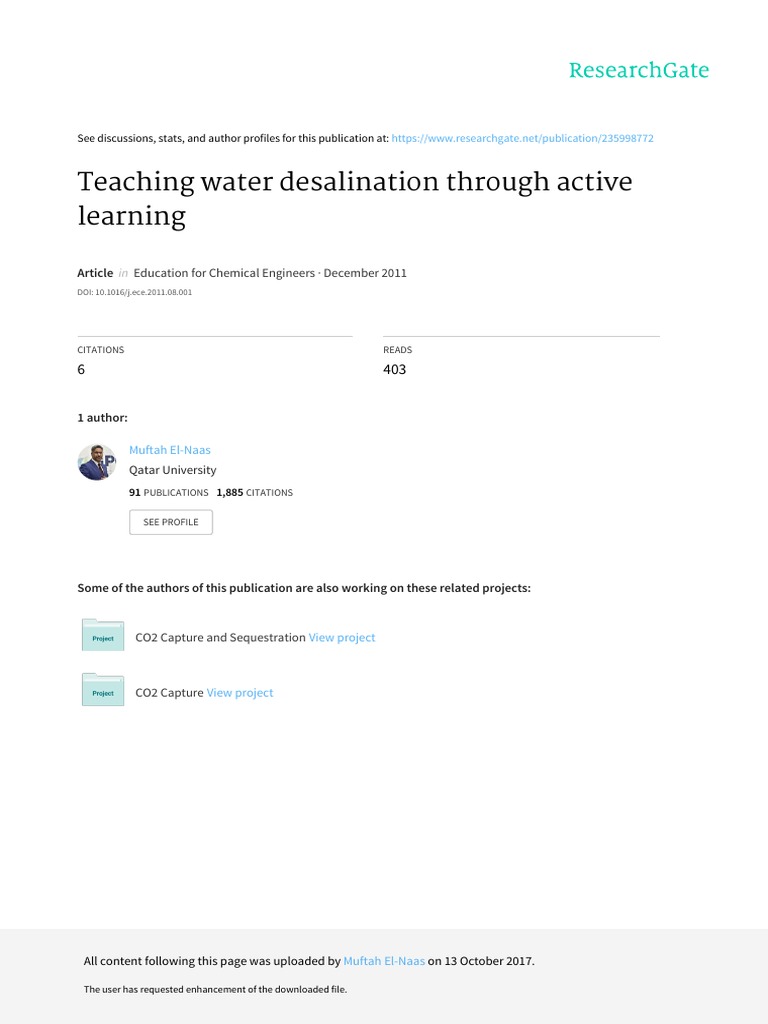 ResearchGate

See discussions, stats, and author profiles for this publication at: https://www.researchgate.net/publication/235998772

Teaching water desalination through active learning

Article in Education for Chemical Engineers · December 2011

DOI: 10.1016/j.ece.2011.08.001

CITATIONS
6

READS
403

1 author:

Muftah El-Naas
Qatar University
91 PUBLICATIONS 1,885 CITATIONS

SEE PROFILE

Some of the authors of this publication are also working on these related projects:

Project CO2 Capture and Sequestration View project

Project CO2 Capture View project

All content following this page was uploaded by Muftah El-Naas on 13 October 2017.

The user has requested enhancement of the downloaded file.